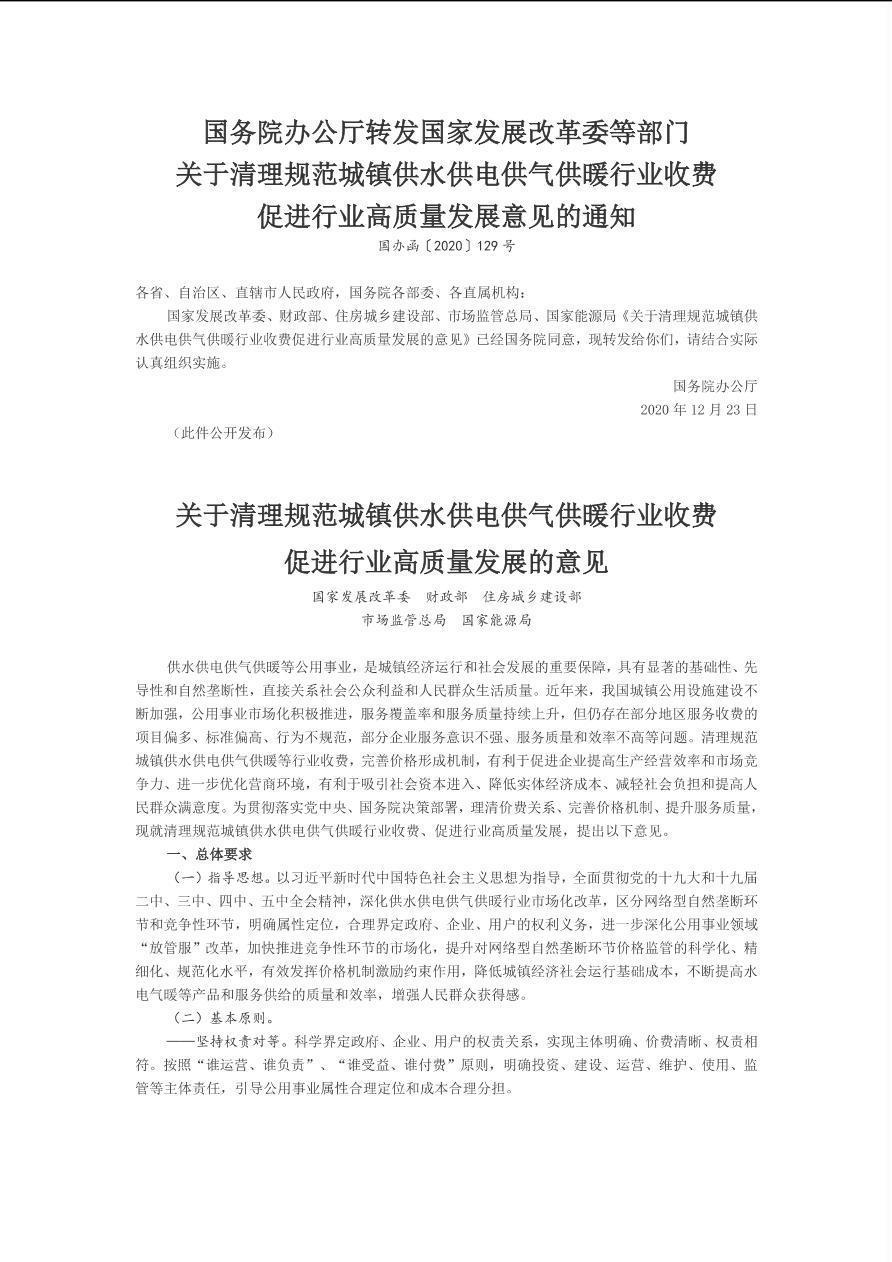 国务院办公厅转发国家发展改革委等部门
关于清理规范城镇供水供电供气供暖行业收费
促进行业高质量发展意见的通知
国办函〔2020〕129号

各省、自治区、直辖市人民政府，国务院各部委、各直属机构：

国家发展改革委、财政部、住房城乡建设部、市场监管总局、国家能源局《关于清理规范城镇供水供电供气供暖行业收费促进行业高质量发展的意见》已经国务院同意，现转发给你们，请结合实际认真组织实施。

国务院办公厅
2020年12月23日

（此件公开发布）

关于清理规范城镇供水供电供气供暖行业收费
促进行业高质量发展的意见
国家发展改革委　财政部　住房城乡建设部
市场监管总局　国家能源局

供水供电供气供暖等公用事业，是城镇经济运行和社会发展的重要保障，具有显著的基础性、先导性和自然垄断性，直接关系社会公众利益和人民群众生活质量。近年来，我国城镇公用设施建设不断加强，公用事业市场化积极推进，服务覆盖率和服务质量持续上升，但仍存在部分地区服务收费的项目偏多、标准偏高、行为不规范，部分企业服务意识不强、服务质量和效率不高等问题。清理规范城镇供水供电供气供暖等行业收费，完善价格形成机制，有利于促进企业提高生产经营效率和市场竞争力、进一步优化营商环境，有利于吸引社会资本进入、降低实体经济成本、减轻社会负担和提高人民群众满意度。为贯彻落实党中央、国务院决策部署，理清价费关系、完善价格机制、提升服务质量，现就清理规范城镇供水供电供气供暖行业收费、促进行业高质量发展，提出以下意见。

一、总体要求

（一）指导思想。以习近平新时代中国特色社会主义思想为指导，全面贯彻党的十九大和十九届二中、三中、四中、五中全会精神，深化供水供电供气供暖行业市场化改革，区分网络型自然垄断环节和竞争性环节，明确属性定位，合理界定政府、企业、用户的权利义务，进一步深化公用事业领域“放管服”改革，加快推进竞争性环节的市场化，提升对网络型自然垄断环节价格监管的科学化、精细化、规范化水平，有效发挥价格机制激励约束作用，降低城镇经济社会运行基础成本，不断提高水电气暖等产品和服务供给的质量和效率，增强人民群众获得感。

（二）基本原则。

——坚持权责对等。科学界定政府、企业、用户的权责关系，实现主体明确、价费清晰、权责相符。按照“谁运营、谁负责”、“谁受益、谁付费”原则，明确投资、建设、运营、维护、使用、监管等主体责任，引导公用事业属性合理定位和成本合理分担。